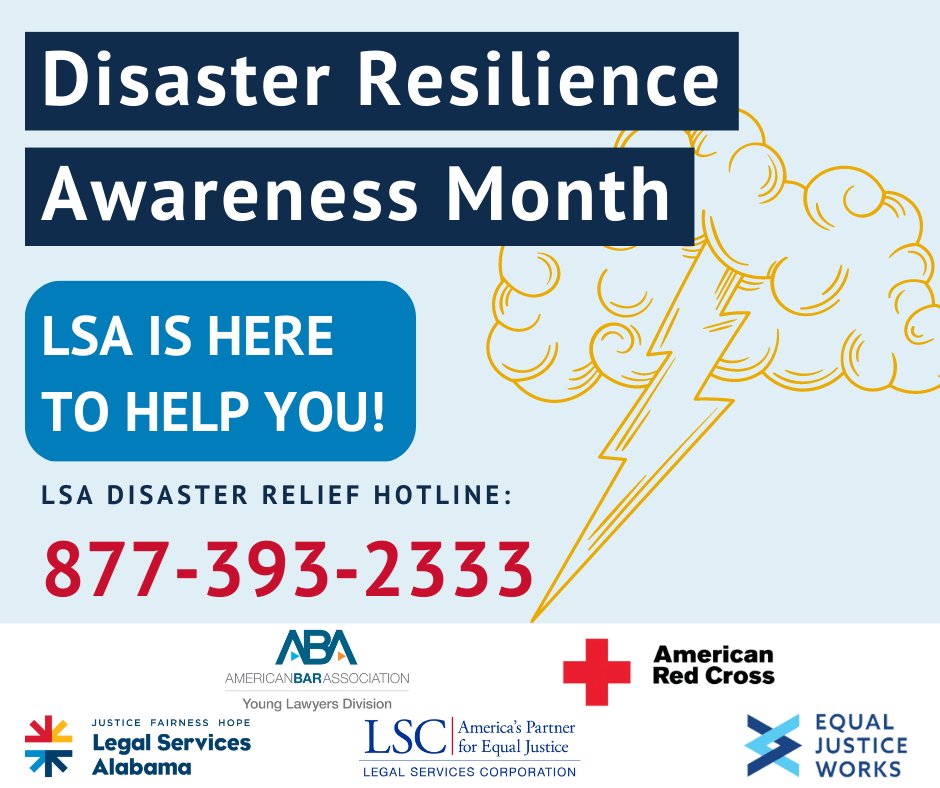 Disaster Resilience Awareness Month

LSA IS HERE TO HELP YOU!

LSA DISASTER RELIEF HOTLINE:

877-393-2333

ABA
AMERICANBARASSOCIATION
Young Lawyers Division

American Red Cross

JUSTICE FAIRNESS HOPE
Legal Services Alabama

LSC America's Partner for Equal Justice
LEGAL SERVICES CORPORATION

EQUAL JUSTICE WORKS